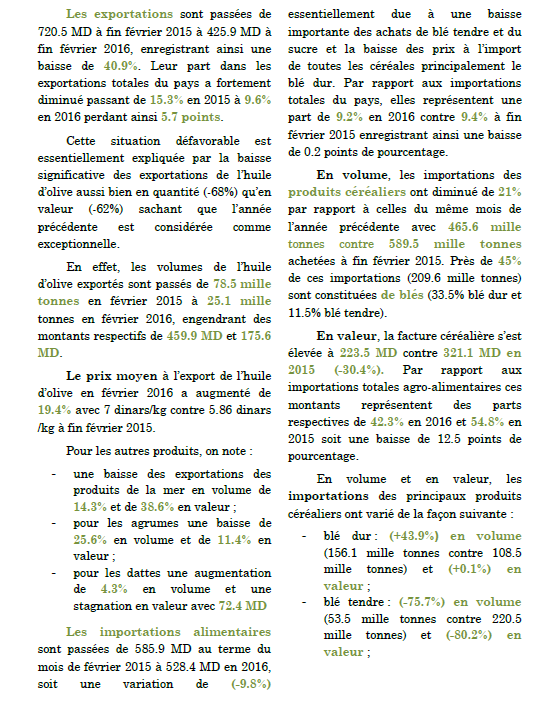 Les exportations sont passées de 720.5 MD à fin février 2015 à 425.9 MD à fin février 2016, enregistrant ainsi une baisse de 40.9%. Leur part dans les exportations totales du pays a fortement diminué passant de 15.3% en 2015 à 9.6% en 2016 perdant ainsi 5.7 points.

Cette situation défavorable est essentiellement expliquée par la baisse significative des exportations de l'huile d'olive aussi bien en quantité (-68%) qu'en valeur (-62%) sachant que l'année précédente est considérée comme exceptionnelle.

En effet, les volumes de l'huile d'olive exportés sont passés de 78.5 mille tonnes en février 2015 à 25.1 mille tonnes en février 2016, engendrant des montants respectifs de 459.9 MD et 175.6 MD.

Le prix moyen à l'export de l'huile d'olive en février 2016 a augmenté de 19.4% avec 7 dinars/kg contre 5.86 dinars /kg à fin février 2015.

Pour les autres produits, on note :

- une baisse des exportations des produits de la mer en volume de 14.3% et de 38.6% en valeur ;
- pour les agrumes une baisse de 25.6% en volume et de 11.4% en valeur ;
- pour les dattes une augmentation de 4.3% en volume et une stagnation en valeur avec 72.4 MD

Les importations alimentaires sont passées de 585.9 MD au terme du mois de février 2015 à 528.4 MD en 2016, soit une variation de (-9.8%) essentiellement due à une baisse importante des achats de blé tendre et du sucre et la baisse des prix à l'import de toutes les céréales principalement le blé dur. Par rapport aux importations totales du pays, elles représentent une part de 9.2% en 2016 contre 9.4% à fin février 2015 enregistrant ainsi une baisse de 0.2 points de pourcentage.

En volume, les importations des produits céréaliers ont diminué de 21% par rapport à celles du même mois de l'année précédente avec 465.6 mille tonnes contre 589.5 mille tonnes achetées à fin février 2015. Près de 45% de ces importations (209.6 mille tonnes) sont constituées de blés (33.5% blé dur et 11.5% blé tendre).

En valeur, la facture céréalière s'est élevée à 223.5 MD contre 321.1 MD en 2015 (-30.4%). Par rapport aux importations totales agro-alimentaires ces montants représentent des parts respectives de 42.3% en 2016 et 54.8% en 2015 soit une baisse de 12.5 points de pourcentage.

En volume et en valeur, les importations des principaux produits céréaliers ont varié de la façon suivante :

- blé dur : (+43.9%) en volume (156.1 mille tonnes contre 108.5 mille tonnes) et (+0.1%) en valeur ;
- blé tendre : (-75.7%) en volume (53.5 mille tonnes contre 220.5 mille tonnes) et (-80.2%) en valeur ;